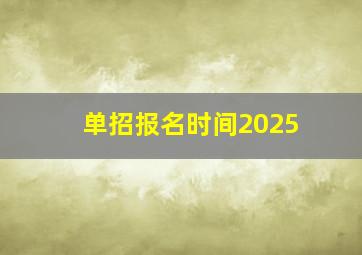 单招报名时间2025